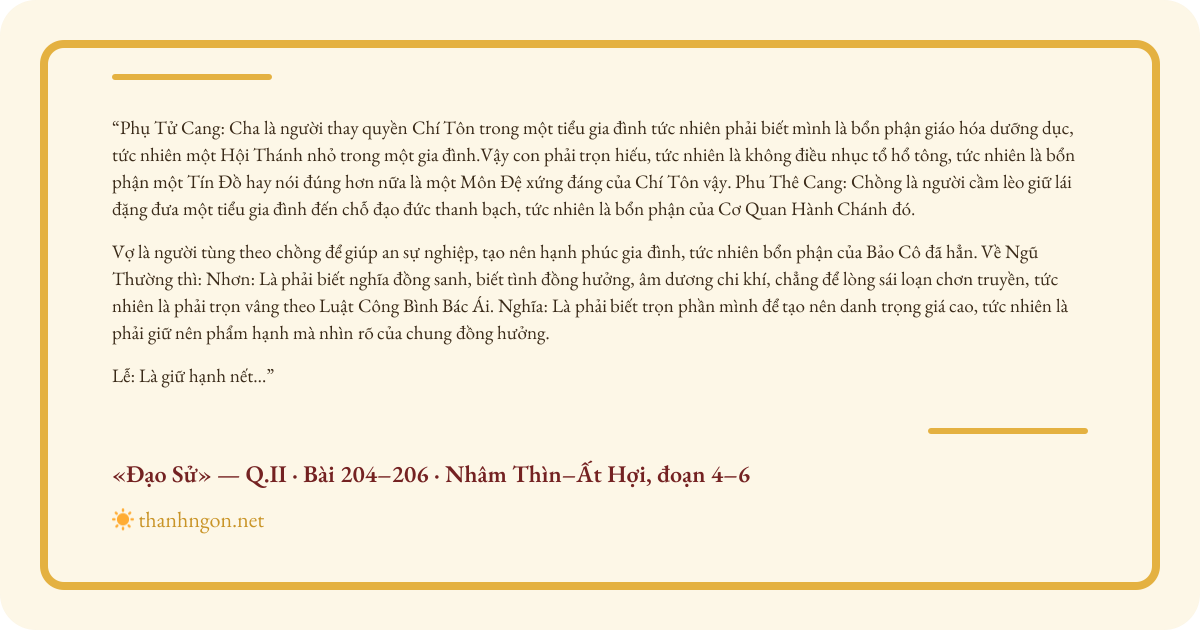 “Phụ Tử Cang: Cha là người thay quyền Chí Tôn trong một tiểu gia đình tức nhiên phải biết mình là bổn phận giáo hóa dưỡng dục, tức nhiên một Hội Thánh nhỏ trong một gia đình.Vậy con phải trọn hiếu, tức nhiên là không điều nhục tổ hổ tông, tức nhiên là bổn phận một Tín Đồ hay nói đúng hơn nữa là một Môn Đệ xứng đáng của Chí Tôn vậy. Phu Thê Cang: Chồng là người cầm lèo giữ lái đặng đưa một tiểu gia đình đến chỗ đạo đức thanh bạch, tức nhiên là bổn phận của Cơ Quan Hành Chánh đó.

Vợ là người tùng theo chồng để giúp an sự nghiệp, tạo nên hạnh phúc gia đình, tức nhiên bổn phận của Bảo Cô đã hẳn. Về Ngũ Thường thì: Nhơn: Là phải biết nghĩa đồng sanh, biết tình đồng hưởng, âm dương chi khí, chẳng để lòng sái loạn chơn truyền, tức nhiên là phải trọn vâng theo Luật Công Bình Bác Ái. Nghĩa: Là phải biết trọn phần mình để tạo nên danh trọng giá cao, tức nhiên là phải giữ nên phẩm hạnh mà nhìn rõ của chung đồng hưởng.

Lễ: Là giữ hạnh nết...”

«Đạo Sử» — Q.II · Bài 204–206 · Nhâm Thìn–Ất Hợi, đoạn 4–6

thanhngon.net